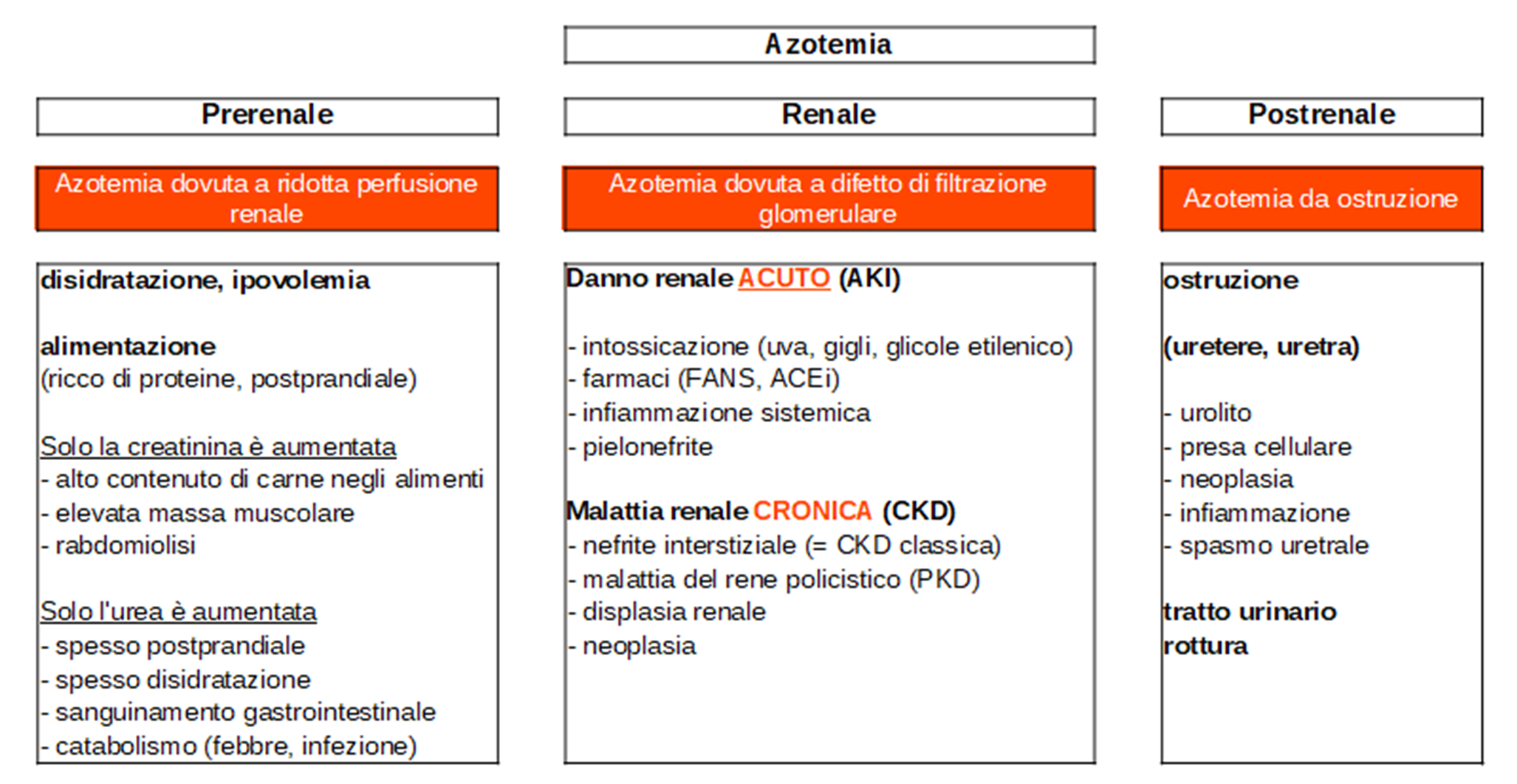 Azotemia

Prerenale

Azotemia dovuta a ridotta perfusione renale

disidratazione, ipovolemia

alimentazione
(ricco di proteine, postprandiale)

Solo la creatinina è aumentata
- alto contenuto di carne negli alimenti
- elevata massa muscolare
- rabdomiolisi

Solo l'urea è aumentata
- spesso postprandiale
- spesso disidratazione
- sanguinamento gastrointestinale
- catabolismo (febbre, infezione)

Renale

Azotemia dovuta a difetto di filtrazione glomerulare

Danno renale ACUTO (AKI)

- intossicazione (uva, gigli, glicole etilenico)
- farmaci (FANS, ACEi)
- infiammazione sistemica
- pielonefrite

Malattia renale CRONICA (CKD)
- nefrite interstiziale (= CKD classica)
- malattia del rene policistico (PKD)
- displasia renale
- neoplasia

Postrenale

Azotemia da ostruzione

ostruzione

(uretere, uretra)

- urolito
- presa cellulare
- neoplasia
- infiammazione
- spasmo uretrale

tratto urinario
rottura